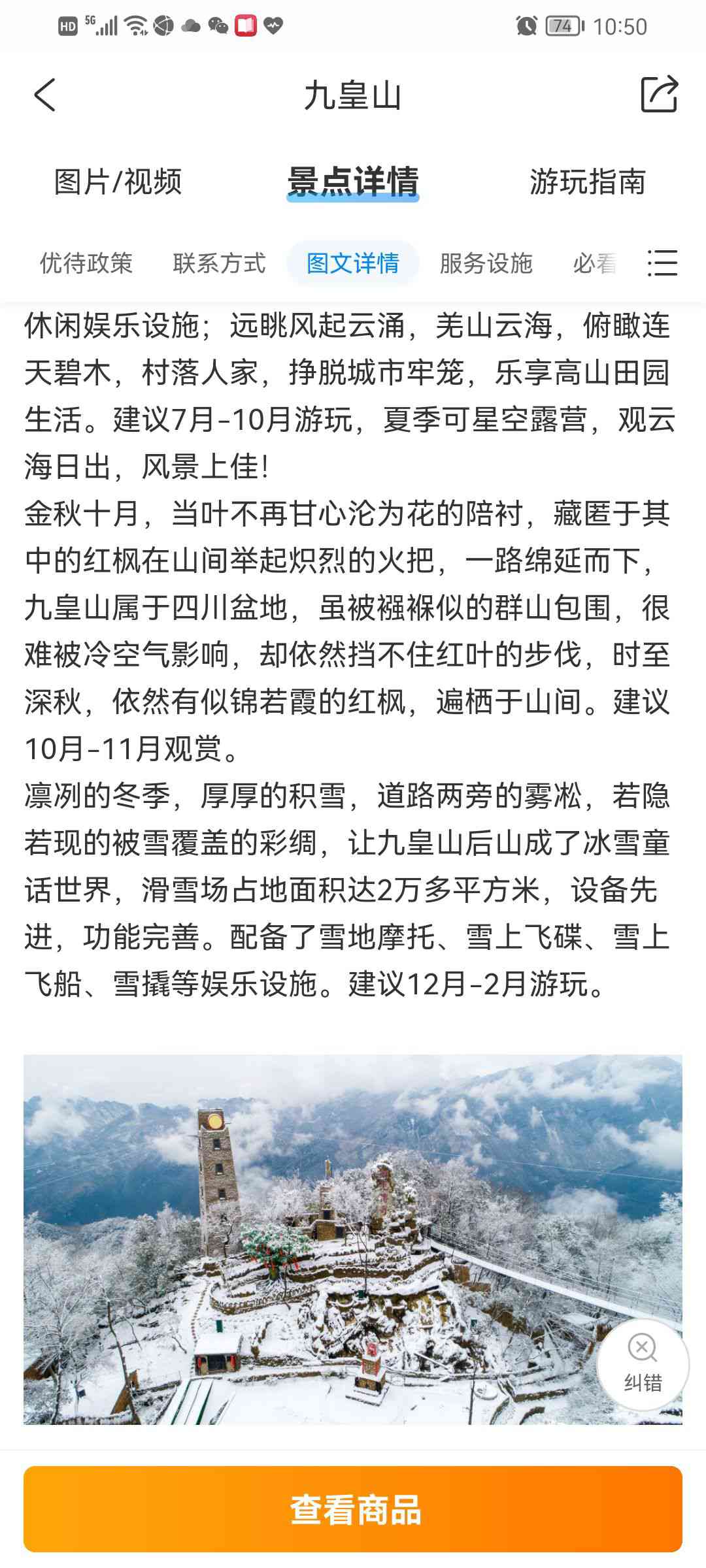 HD 5G 74 10:50

九皇山

图片/视频 景点详情 游玩指南

优待政策 联系方式 图文详情 服务设施 必看

休闲娱乐设施；远眺风起云涌，羌山云海，俯瞰连天碧木，村落人家，挣脱城市牢笼，乐享高山田园生活。建议7月-10月游玩，夏季可星空露营，观云海日出，风景上佳！
金秋十月，当叶不再甘心沦为花的陪衬，藏匿于其中的红枫在山间举起炽烈的火把，一路绵延而下，九皇山属于四川盆地，虽被襁褓似的群山包围，很难被冷空气影响，却依然挡不住红叶的步伐，时至深秋，依然有似锦若霞的红枫，遍栖于山间。建议10月-11月观赏。
凛冽的冬季，厚厚的积雪，道路两旁的雾凇，若隐若现的被雪覆盖的彩绸，让九皇山后山成了冰雪童话世界，滑雪场占地面积达2万多平方米，设备先进，功能完善。配备了雪地摩托、雪上飞碟、雪上飞船、雪撬等娱乐设施。建议12月-2月游玩。

纠错

查看商品